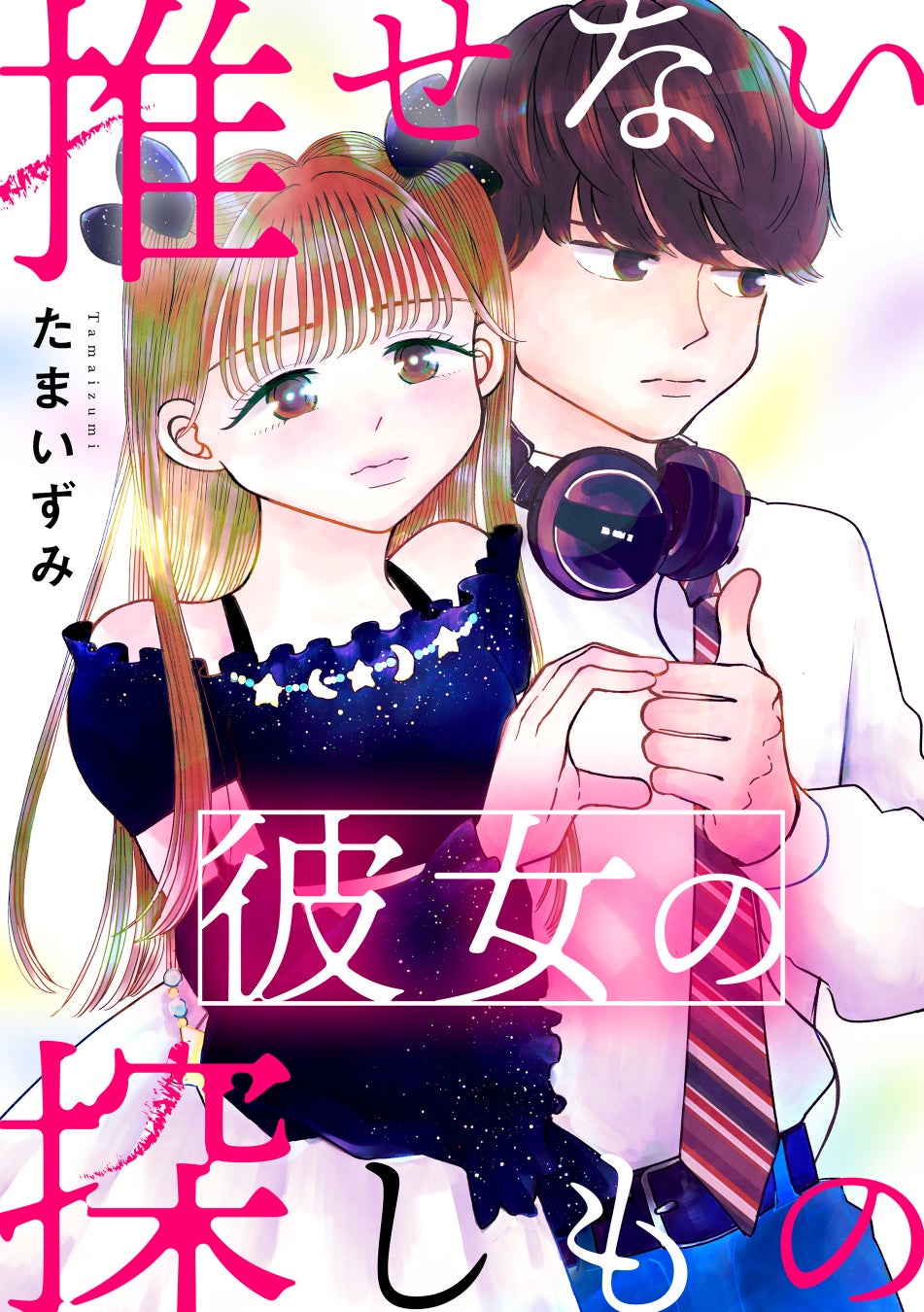 推せない

たまいずみ
Tamaizumi

彼女の

探しもの